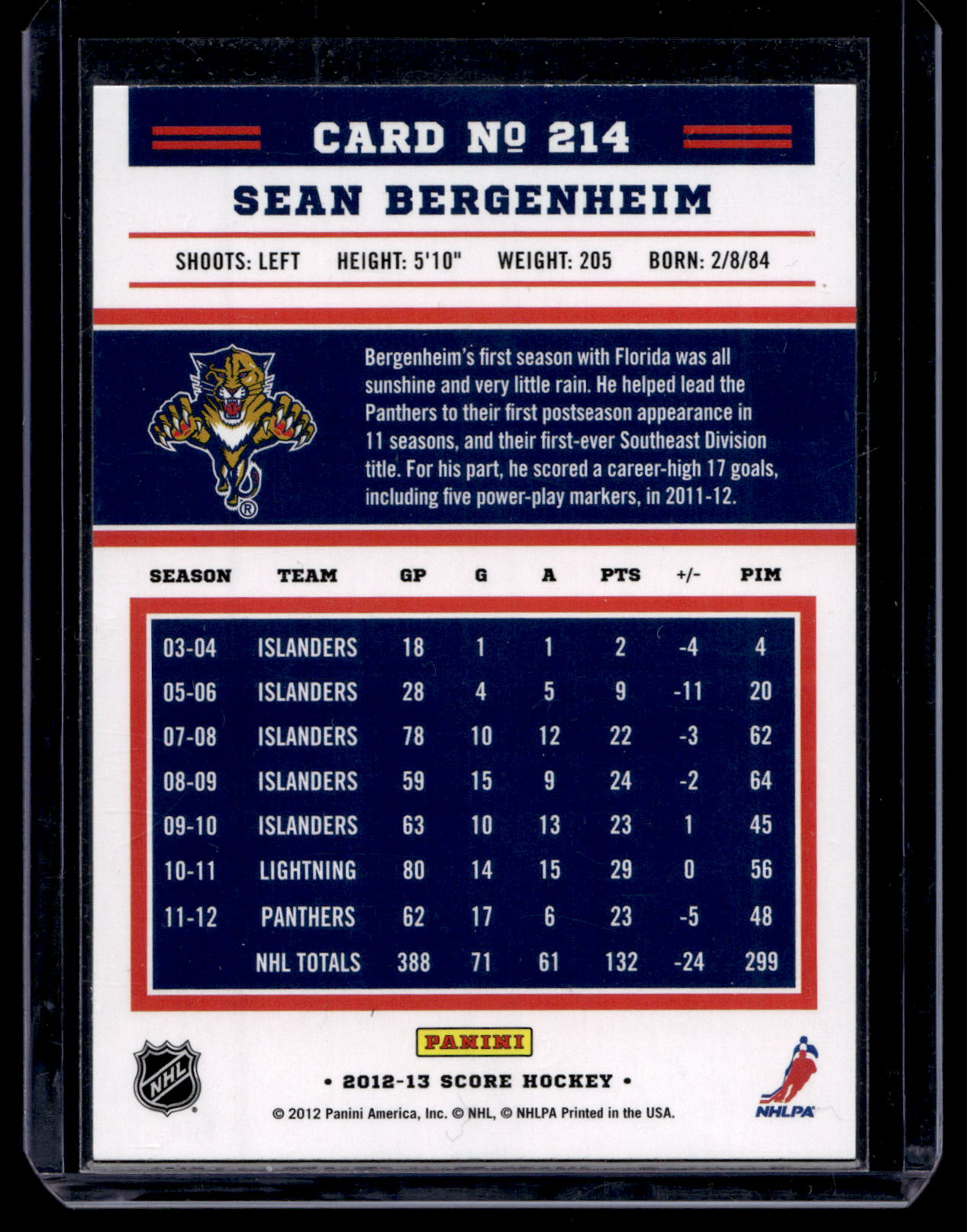 CARD № 214

SEAN BERGENHEIM

SHOOTS: LEFT HEIGHT: 5'10" WEIGHT: 205 BORN: 2/8/84

Bergenheim's first season with Florida was all sunshine and very little rain. He helped lead the Panthers to their first postseason appearance in 11 seasons, and their first-ever Southeast Division title. For his part, he scored a career-high 17 goals, including five power-play markers, in 2011-12.

| SEASON | TEAM | GP | G | A | PTS | +/- | PIM |
|---|---|---|---|---|---|---|---|
| 03-04 | ISLANDERS | 18 | 1 | 1 | 2 | -4 | 4 |
| 05-06 | ISLANDERS | 28 | 4 | 5 | 9 | -11 | 20 |
| 07-08 | ISLANDERS | 78 | 10 | 12 | 22 | -3 | 62 |
| 08-09 | ISLANDERS | 59 | 15 | 9 | 24 | -2 | 64 |
| 09-10 | ISLANDERS | 63 | 10 | 13 | 23 | 1 | 45 |
| 10-11 | LIGHTNING | 80 | 14 | 15 | 29 | 0 | 56 |
| 11-12 | PANTHERS | 62 | 17 | 6 | 23 | -5 | 48 |
| | NHL TOTALS | 388 | 71 | 61 | 132 | -24 | 299 |

NHL

PANINI

• 2012-13 SCORE HOCKEY •

© 2012 Panini America, Inc. © NHL, © NHLPA Printed in the USA.

NHLPA